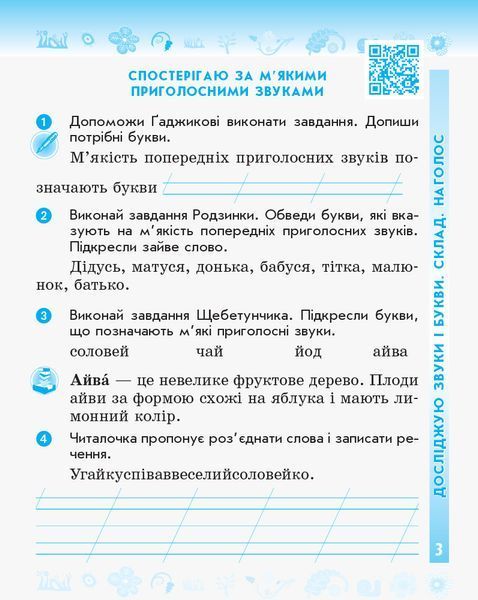 СПОСТЕРІГАЮ ЗА М'ЯКИМИ ПРИГОЛОСНИМИ ЗВУКАМИ

1 Допоможи Ґаджикові виконати завдання. Допиши потрібні букви.

М'якість попередніх приголосних звуків позначають букви

2 Виконай завдання Родзинки. Обведи букви, які вказують на м'якість попередніх приголосних звуків. Підкресли зайве слово.

Дідусь, матуся, донька, бабуся, тітка, малюнок, батько.

3 Виконай завдання Щебетунчика. Підкресли букви, що позначають м'які приголосні звуки.

соловей чай йод айва

Айва́ — це невелике фруктове дерево. Плоди айви за формою схожі на яблука і мають лимонний колір.

4 Читалочка пропонує роз'єднати слова і записати речення.

Угайкуспіваввеселийсоловейко.

ДОСЛІДЖУЮ ЗВУКИ І БУКВИ. СКЛАД. НАГОЛОС

3